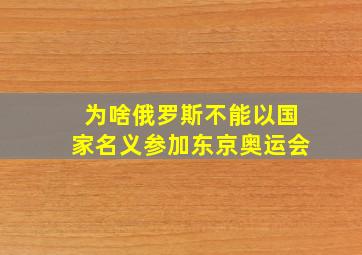 为啥俄罗斯不能以国家名义参加东京奥运会